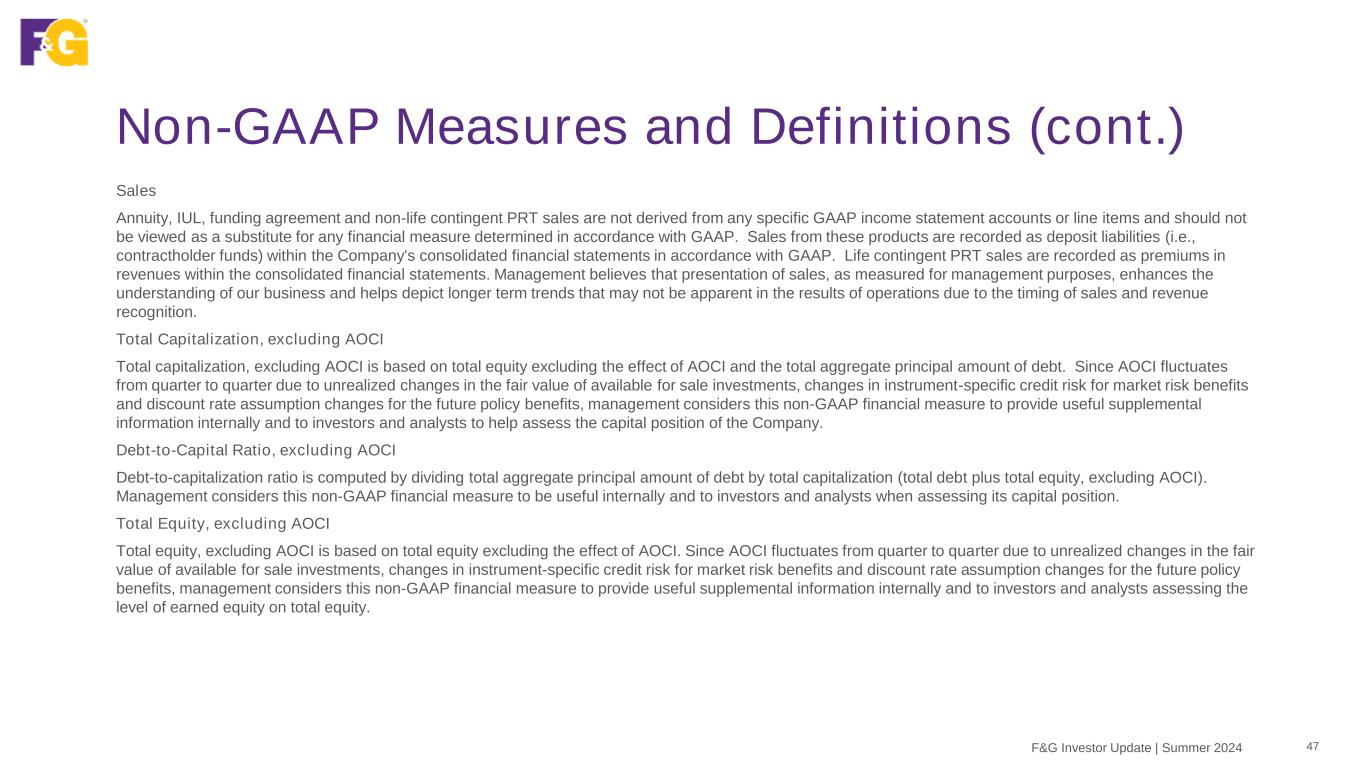 F&G

Non-GAAP Measures and Definitions (cont.)

Sales

Annuity, IUL, funding agreement and non-life contingent PRT sales are not derived from any specific GAAP income statement accounts or line items and should not be viewed as a substitute for any financial measure determined in accordance with GAAP. Sales from these products are recorded as deposit liabilities (i.e., contractholder funds) within the Company's consolidated financial statements in accordance with GAAP. Life contingent PRT sales are recorded as premiums in revenues within the consolidated financial statements. Management believes that presentation of sales, as measured for management purposes, enhances the understanding of our business and helps depict longer term trends that may not be apparent in the results of operations due to the timing of sales and revenue recognition.

Total Capitalization, excluding AOCI

Total capitalization, excluding AOCI is based on total equity excluding the effect of AOCI and the total aggregate principal amount of debt. Since AOCI fluctuates from quarter to quarter due to unrealized changes in the fair value of available for sale investments, changes in instrument-specific credit risk for market risk benefits and discount rate assumption changes for the future policy benefits, management considers this non-GAAP financial measure to provide useful supplemental information internally and to investors and analysts to help assess the capital position of the Company.

Debt-to-Capital Ratio, excluding AOCI

Debt-to-capitalization ratio is computed by dividing total aggregate principal amount of debt by total capitalization (total debt plus total equity, excluding AOCI). Management considers this non-GAAP financial measure to be useful internally and to investors and analysts when assessing its capital position.

Total Equity, excluding AOCI

Total equity, excluding AOCI is based on total equity excluding the effect of AOCI. Since AOCI fluctuates from quarter to quarter due to unrealized changes in the fair value of available for sale investments, changes in instrument-specific credit risk for market risk benefits and discount rate assumption changes for the future policy benefits, management considers this non-GAAP financial measure to provide useful supplemental information internally and to investors and analysts assessing the level of earned equity on total equity.

F&G Investor Update | Summer 2024 47